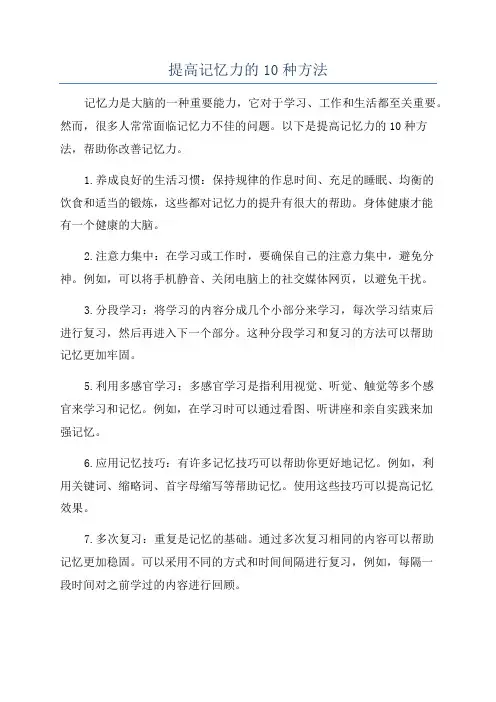 提高记忆力的 10 种方法

记忆力是大脑的一种重要能力，它对于学习、工作和生活都至关重要。然而，很多人常常面临记忆力不佳的问题。以下是提高记忆力的 10 种方法，帮助你改善记忆力。

1.养成良好的生活习惯：保持规律的作息时间、充足的睡眠、均衡的饮食和适当的锻炼，这些都对记忆力的提升有很大的帮助。身体健康才能有一个健康的大脑。

2.注意力集中：在学习或工作时，要确保自己的注意力集中，避免分神。例如，可以将手机静音、关闭电脑上的社交媒体网页，以避免干扰。

3.分段学习：将学习的内容分成几个小部分来学习，每次学习结束后进行复习，然后再进入下一个部分。这种分段学习和复习的方法可以帮助记忆更加牢固。

5.利用多感官学习：多感官学习是指利用视觉、听觉、触觉等多个感官来学习和记忆。例如，在学习时可以通过看图、听讲座和亲自实践来加强记忆。

6.应用记忆技巧：有许多记忆技巧可以帮助你更好地记忆。例如，利用关键词、缩略词、首字母缩写等帮助记忆。使用这些技巧可以提高记忆效果。

7.多次复习：重复是记忆的基础。通过多次复习相同的内容可以帮助记忆更加稳固。可以采用不同的方式和时间间隔进行复习，例如，每隔一段时间对之前学过的内容进行回顾。